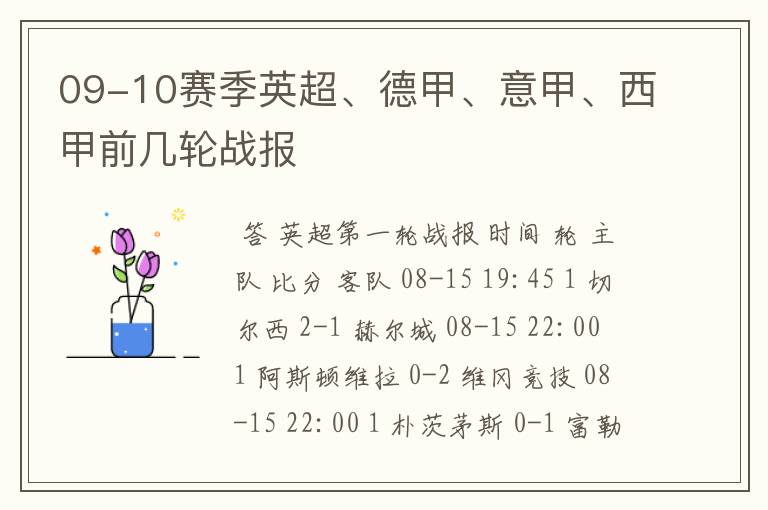 09-10赛季英超、德甲、意甲、西甲前几轮战报

答 英超第一轮战报 时间 轮 主队 比分 客队 08-15 19:45 1 切尔西 2-1 赫尔城 08-15 22:00 1 阿斯顿维拉 0-2 维冈竞技 08-15 22:00 1 朴茨茅斯 0-1 富勒